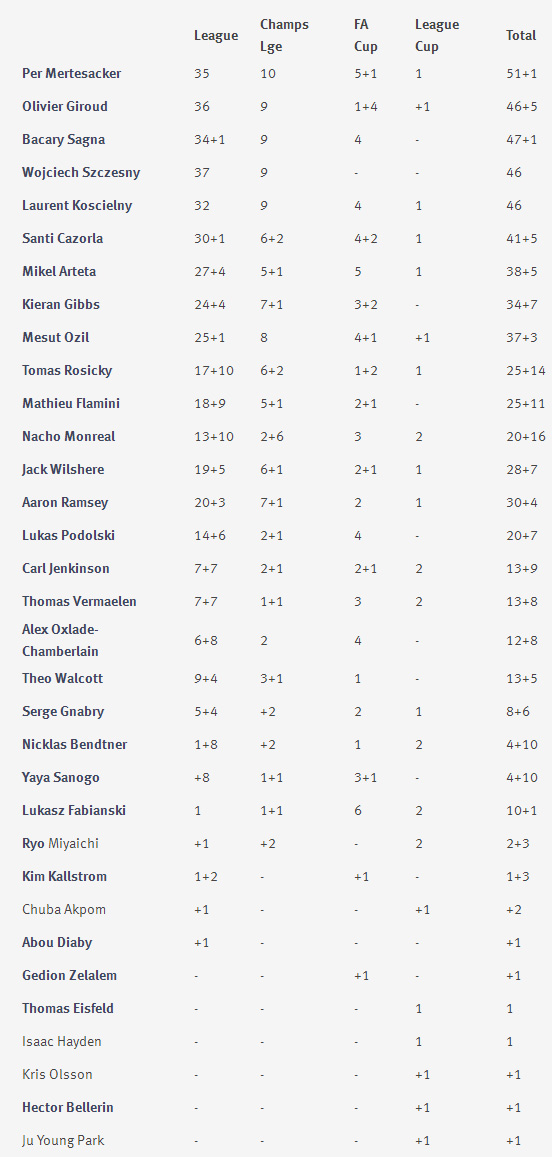 | | League | Champs Lge | FA Cup | League Cup | Total |
|---|---|---|---|---|---|
| Per Mertesacker | 35 | 10 | 5+1 | 1 | 51+1 |
| Olivier Giroud | 36 | 9 | 1+4 | +1 | 46+5 |
| Bacary Sagna | 34+1 | 9 | 4 | - | 47+1 |
| Wojciech Szczesny | 37 | 9 | - | - | 46 |
| Laurent Koscielny | 32 | 9 | 4 | 1 | 46 |
| Santi Cazorla | 30+1 | 6+2 | 4+2 | 1 | 41+5 |
| Mikel Arteta | 27+4 | 5+1 | 5 | 1 | 38+5 |
| Kieran Gibbs | 24+4 | 7+1 | 3+2 | - | 34+7 |
| Mesut Ozil | 25+1 | 8 | 4+1 | +1 | 37+3 |
| Tomas Rosicky | 17+10 | 6+2 | 1+2 | 1 | 25+14 |
| Mathieu Flamini | 18+9 | 5+1 | 2+1 | - | 25+11 |
| Nacho Monreal | 13+10 | 2+6 | 3 | 2 | 20+16 |
| Jack Wilshere | 19+5 | 6+1 | 2+1 | 1 | 28+7 |
| Aaron Ramsey | 20+3 | 7+1 | 2 | 1 | 30+4 |
| Lukas Podolski | 14+6 | 2+1 | 4 | - | 20+7 |
| Carl Jenkinson | 7+7 | 2+1 | 2+1 | 2 | 13+9 |
| Thomas Vermaelen | 7+7 | 1+1 | 3 | 2 | 13+8 |
| Alex Oxlade-Chamberlain | 6+8 | 2 | 4 | - | 12+8 |
| Theo Walcott | 9+4 | 3+1 | 1 | - | 13+5 |
| Serge Gnabry | 5+4 | +2 | 2 | 1 | 8+6 |
| Nicklas Bendtner | 1+8 | +2 | 1 | 2 | 4+10 |
| Yaya Sanogo | +8 | 1+1 | 3+1 | - | 4+10 |
| Lukasz Fabianski | 1 | 1+1 | 6 | 2 | 10+1 |
| Ryo Miyaichi | +1 | +2 | - | 2 | 2+3 |
| Kim Kallstrom | 1+2 | - | +1 | - | 1+3 |
| Chuba Akpom | +1 | - | - | +1 | +2 |
| Abou Diaby | +1 | - | - | - | +1 |
| Gedion Zelalem | - | - | +1 | - | +1 |
| Thomas Eisfeld | - | - | - | 1 | 1 |
| Isaac Hayden | - | - | - | 1 | 1 |
| Kris Olsson | - | - | - | +1 | +1 |
| Hector Bellerin | - | - | - | +1 | +1 |
| Ju Young Park | - | - | - | +1 | +1 |